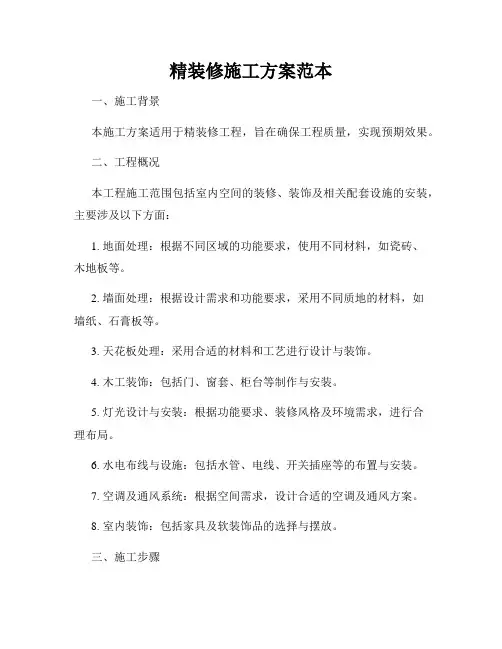 精装修施工方案范本

一、施工背景

本施工方案适用于精装修工程，旨在确保工程质量，实现预期效果。

二、工程概况

本工程施工范围包括室内空间的装修、装饰及相关配套设施的安装，主要涉及以下方面：

1. 地面处理：根据不同区域的功能要求，使用不同材料，如瓷砖、木地板等。

2. 墙面处理：根据设计需求和功能要求，采用不同质地的材料，如墙纸、石膏板等。

3. 天花板处理：采用合适的材料和工艺进行设计与装饰。

4. 木工装饰：包括门、窗套、柜台等制作与安装。

5. 灯光设计与安装：根据功能要求、装修风格及环境需求，进行合理布局。

6. 水电布线与设施：包括水管、电线、开关插座等的布置与安装。

7. 空调及通风系统：根据空间需求，设计合适的空调及通风方案。

8. 室内装饰：包括家具及软装饰品的选择与摆放。

三、施工步骤